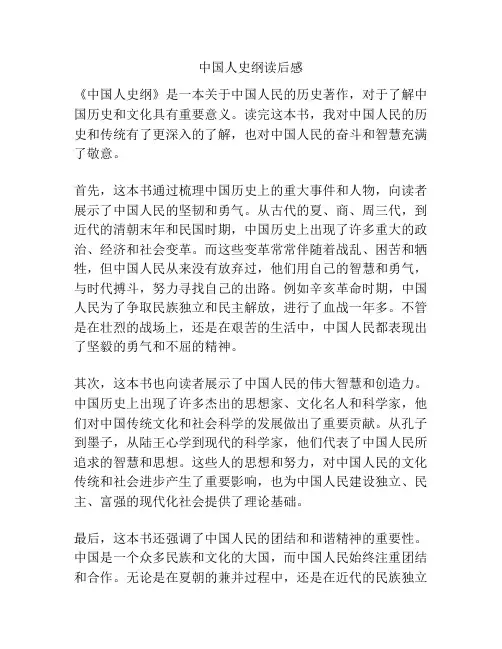 中国人史纲读后感

《中国人史纲》是一本关于中国人民的历史著作，对于了解中国历史和文化具有重要意义。读完这本书，我对中国人民的历史和传统有了更深入的了解，也对中国人民的奋斗和智慧充满了敬意。

首先，这本书通过梳理中国历史上的重大事件和人物，向读者展示了中国人民的坚韧和勇气。从古代的夏、商、周三代，到近代的清朝末年和民国时期，中国历史上出现了许多重大的政治、经济和社会变革。而这些变革常常伴随着战乱、困苦和牺牲，但中国人民从来没有放弃过，他们用自己的智慧和勇气，与时代搏斗，努力寻找自己的出路。例如辛亥革命时期，中国人民为了争取民族独立和民主解放，进行了血战一年多。不管是在壮烈的战场上，还是在艰苦的生活中，中国人民都表现出了坚毅的勇气和不屈的精神。

其次，这本书也向读者展示了中国人民的伟大智慧和创造力。中国历史上出现了许多杰出的思想家、文化名人和科学家，他们对中国传统文化和社会科学的发展做出了重要贡献。从孔子到墨子，从陆王心学到现代的科学家，他们代表了中国人民所追求的智慧和思想。这些人的思想和努力，对中国人民的文化传统和社会进步产生了重要影响，也为中国人民建设独立、民主、富强的现代化社会提供了理论基础。

最后，这本书还强调了中国人民的团结和和谐精神的重要性。中国是一个众多民族和文化的大国，而中国人民始终注重团结和合作。无论是在夏朝的兼并过程中，还是在近代的民族独立